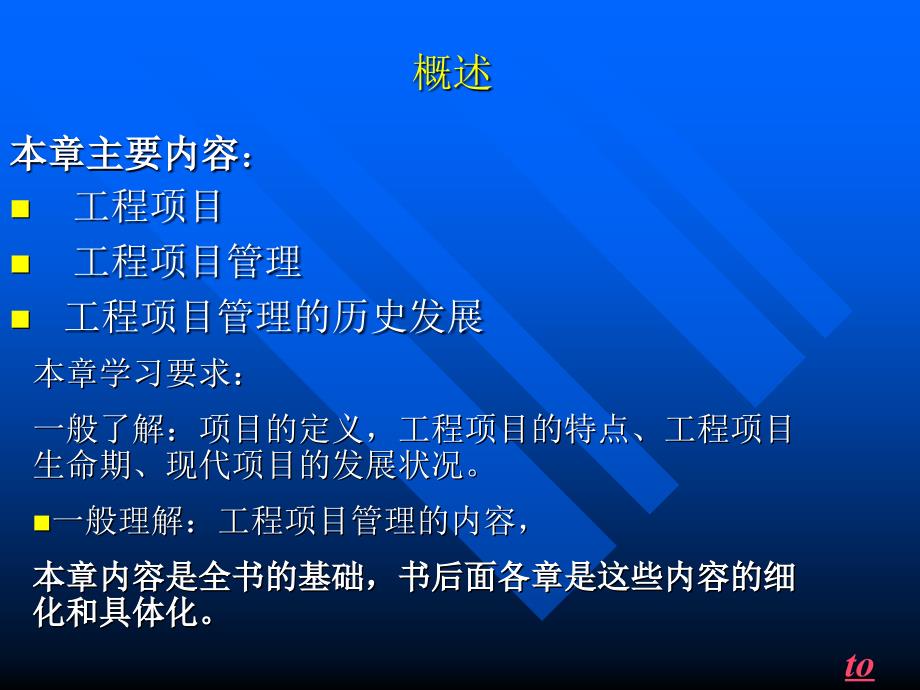 概述

本章主要内容：

■ 工程项目

■ 工程项目管理

■ 工程项目管理的历史发展

本章学习要求：

一般了解：项目的定义，工程项目的特点、工程项目生命期、现代项目的发展状况。

■一般理解：工程项目管理的内容，

本章内容是全书的基础，书后面各章是这些内容的细化和具体化。

to